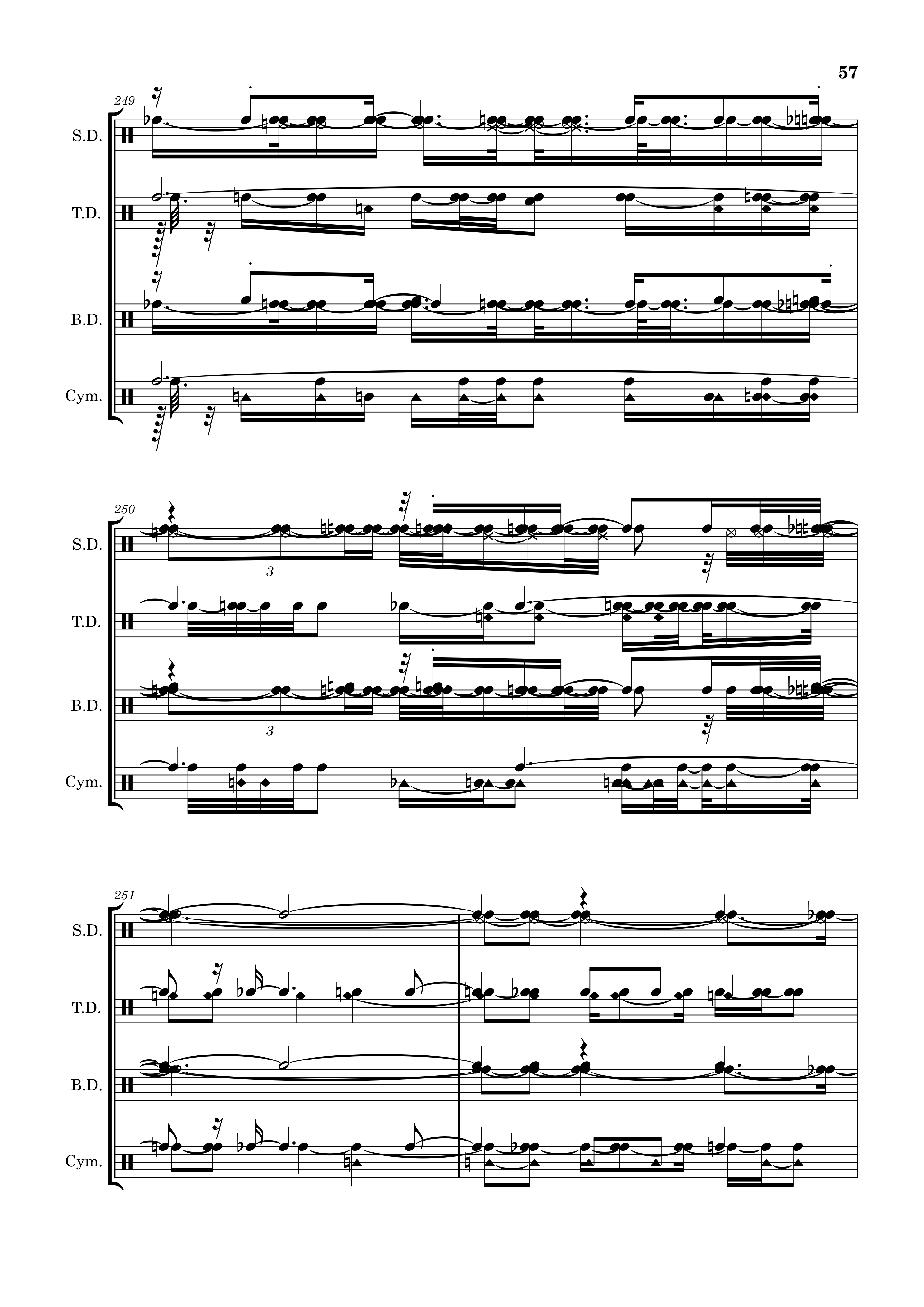 57

249

S.D.

T.D.

B.D.

Cym.

250

S.D.

3

T.D.

B.D.

3

Cym.

251

S.D.

T.D.

B.D.

Cym.